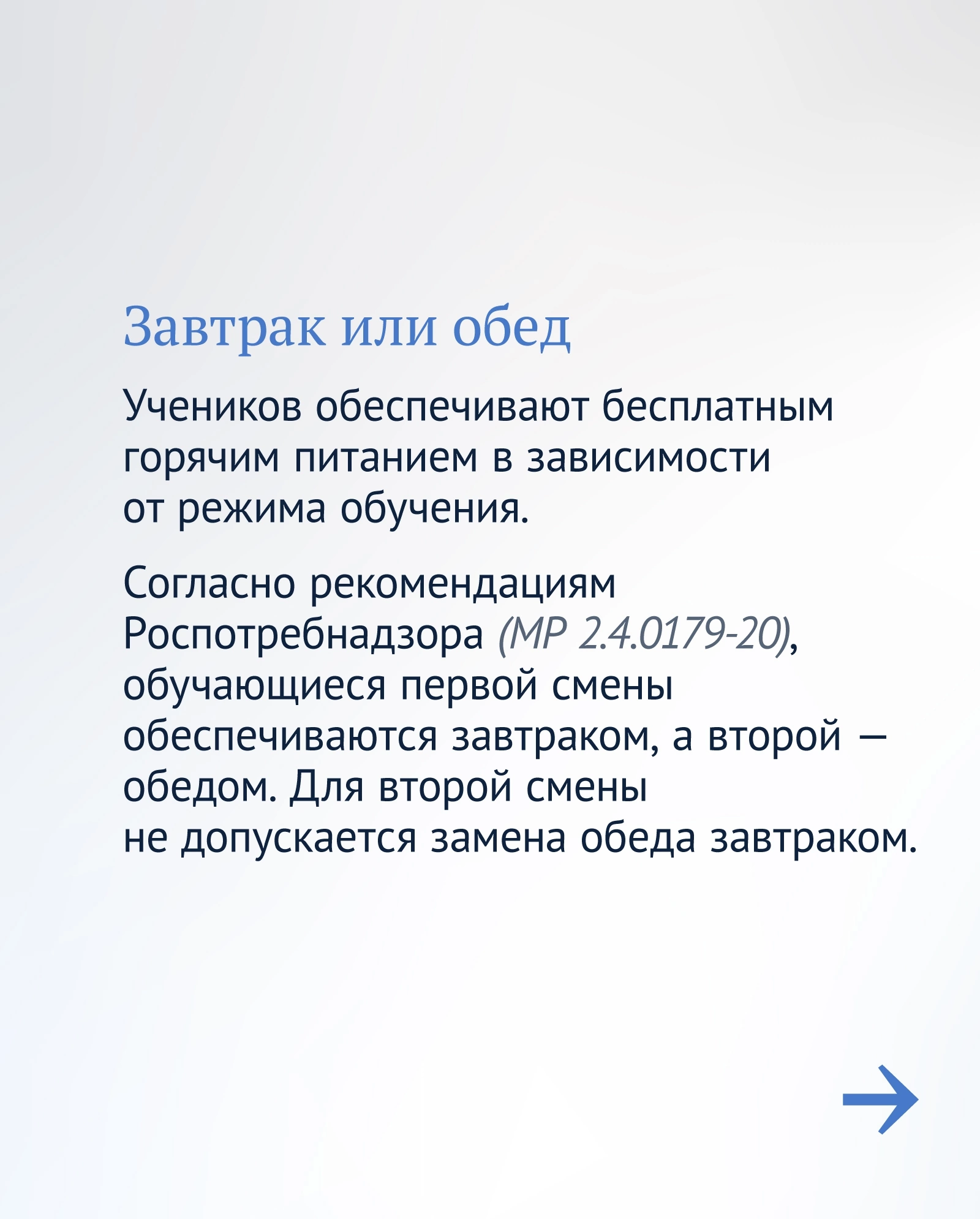 Завтрак или обед

Учеников обеспечивают бесплатным горячим питанием в зависимости от режима обучения.

Согласно рекомендациям Роспотребнадзора (МР 2.4.0179-20), обучающиеся первой смены обеспечиваются завтраком, а второй — обедом. Для второй смены не допускается замена обеда завтраком.